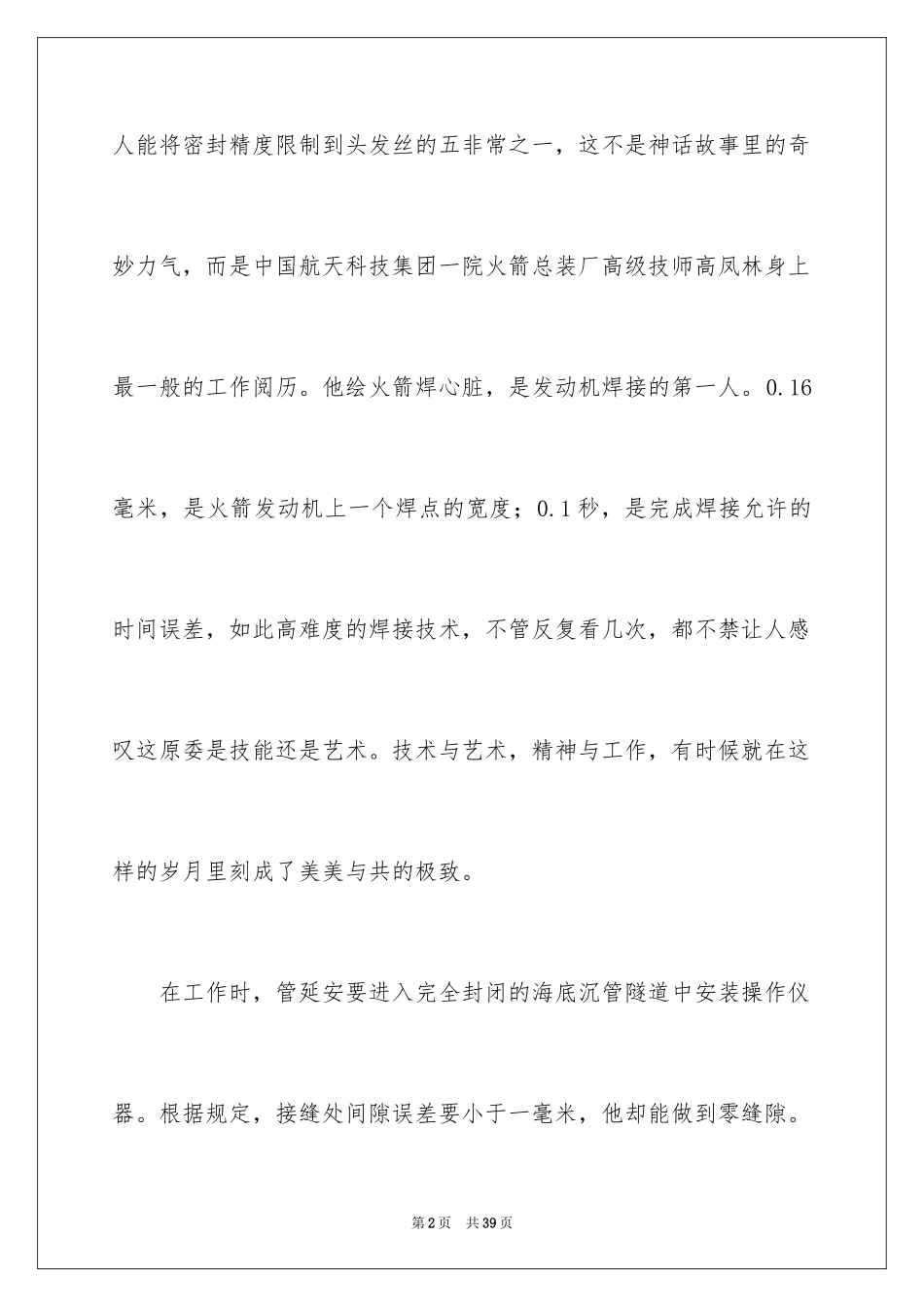 人能将密封精度限制到头发丝的五非常之一，这不是神话故事里的奇妙力气，而是中国航天科技集团一院火箭总装厂高级技师高凤林身上最一般的工作阅历。他绘火箭焊心脏，是发动机焊接的第一人。0.16毫米，是火箭发动机上一个焊点的宽度；0.1秒，是完成焊接允许的时间误差，如此高难度的焊接技术，不管反复看几次，都不禁让人感叹这原委是技能还是艺术。技术与艺术，精神与工作，有时候就在这样的岁月里刻成了美美与共的极致。

在工作时，管延安要进入完全封闭的海底沉管隧道中安装操作仪器。根据规定，接缝处间隙误差要小于一毫米，他却能做到零缝隙。

第2页 共39页